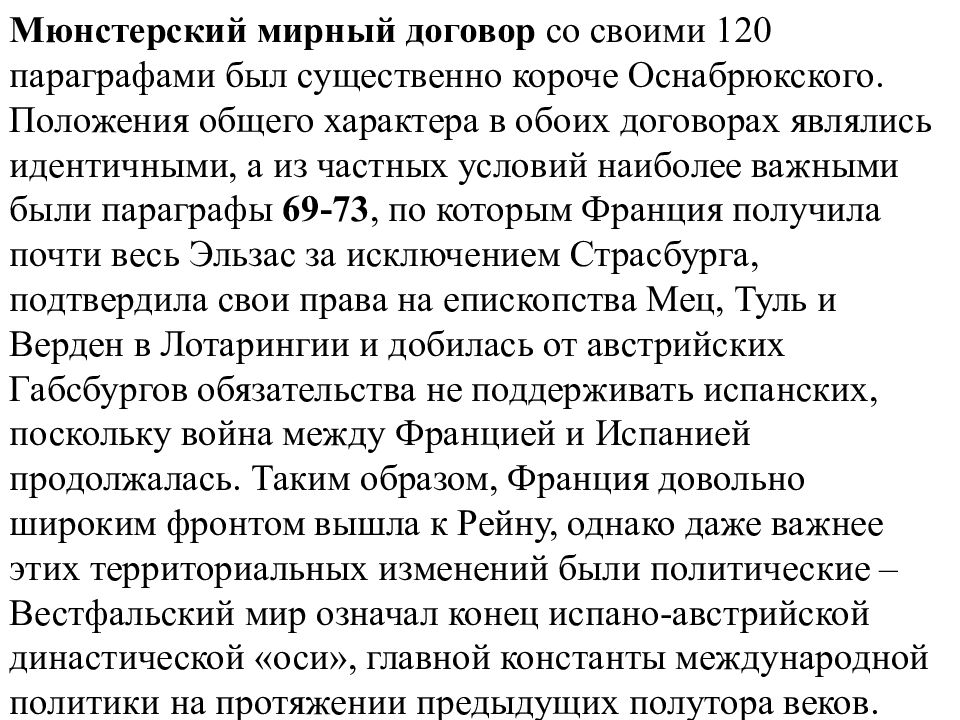 Мюнстерский мирный договор со своими 120 параграфами был существенно короче Оснабрюкского. Положения общего характера в обоих договорах являлись идентичными, а из частных условий наиболее важными были параграфы 69-73, по которым Франция получила почти весь Эльзас за исключением Страсбурга, подтвердила свои права на епископства Мец, Туль и Верден в Лотарингии и добилась от австрийских Габсбургов обязательства не поддерживать испанских, поскольку война между Францией и Испанией продолжалась. Таким образом, Франция довольно широким фронтом вышла к Рейну, однако даже важнее этих территориальных изменений были политические – Вестфальский мир означал конец испано-австрийской династической «оси», главной константы международной политики на протяжении предыдущих полутора веков.